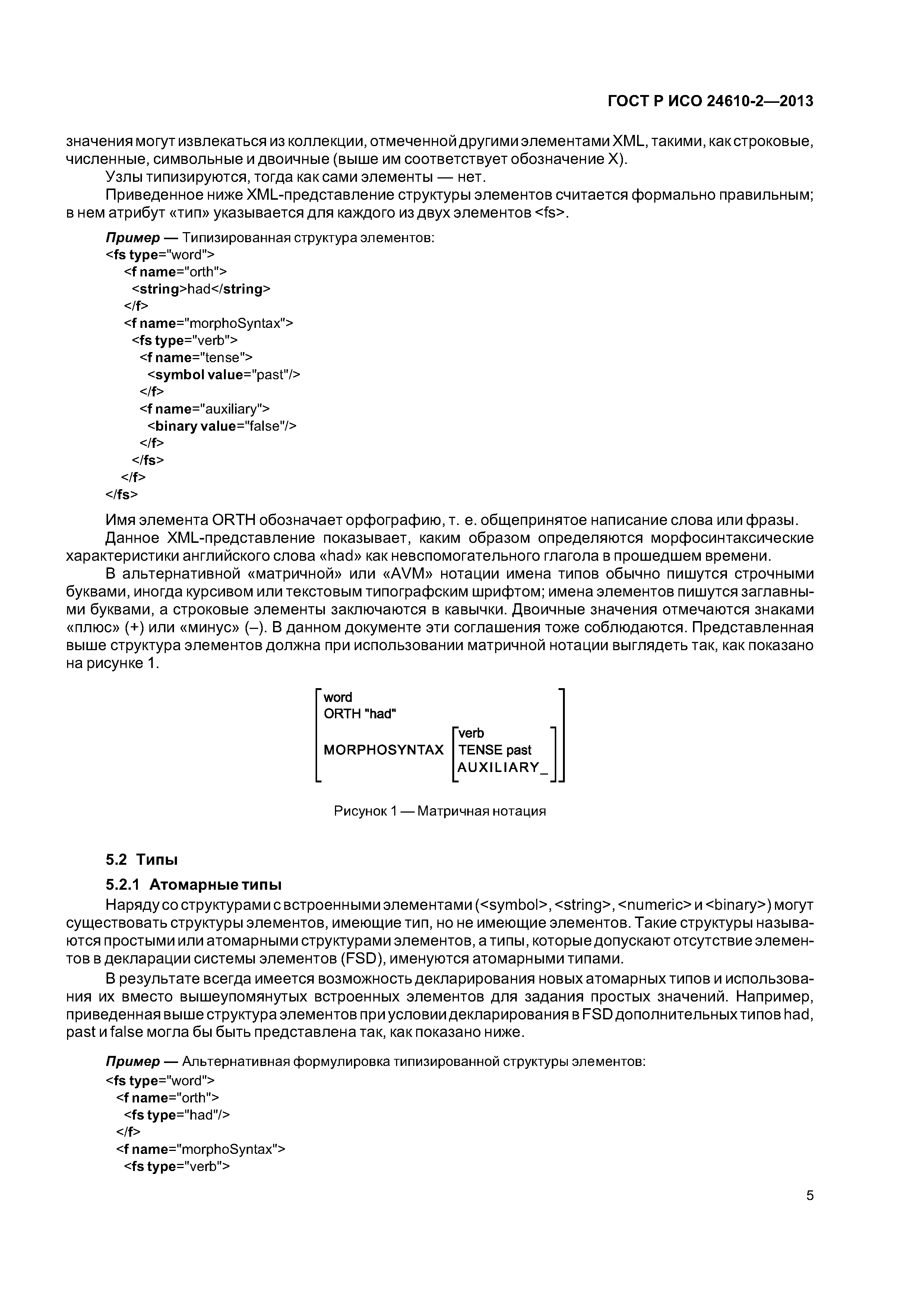 ГОСТ Р ИСО 24610-2—2013

значения могут извлекаться из коллекции, отмеченной другими элементами XML, такими, как строковые, численные, символьные и двоичные (выше им соответствует обозначение X).

Узлы типизируются, тогда как сами элементы — нет.

Приведенное ниже XML-представление структуры элементов считается формально правильным; в нем атрибут «тип» указывается для каждого из двух элементов <fs>.

Пример — Типизированная структура элементов:
<fs type="word">
<f name="orth">
<string>had</string>
</f>
<f name="morphoSyntax">
<fs type="verb">
<f name="tense">
<symbol value="past"/>
</f>
<f name="auxiliary">
<binary value="false"/>
</f>
</fs>
</f>
</fs>

Имя элемента ORTH обозначает орфографию, т. е. общепринятое написание слова или фразы.

Данное XML-представление показывает, каким образом определяются морфосинтаксические характеристики английского слова «had» как невспомогательного глагола в прошедшем времени.

В альтернативной «матричной» или «AVM» нотации имена типов обычно пишутся строчными буквами, иногда курсивом или текстовым типографским шрифтом; имена элементов пишутся заглавными буквами, а строковые элементы заключаются в кавычки. Двоичные значения отмечаются знаками «плюс» (+) или «минус» (–). В данном документе эти соглашения тоже соблюдаются. Представленная выше структура элементов должна при использовании матричной нотации выглядеть так, как показано на рисунке 1.

word
ORTH "had"
MORPHOSYNTAX verb
TENSE past
AUXILIARY_

Рисунок 1 — Матричная нотация

5.2 Типы

5.2.1 Атомарные типы

Наряду со структурами с встроенными элементами (<symbol>, <string>, <numeric> и <binary>) могут существовать структуры элементов, имеющие тип, но не имеющие элементов. Такие структуры называются простыми или атомарными структурами элементов, а типы, которые допускают отсутствие элементов в декларации системы элементов (FSD), именуются атомарными типами.

В результате всегда имеется возможность декларирования новых атомарных типов и использования их вместо вышеупомянутых встроенных элементов для задания простых значений. Например, приведенная выше структура элементов при условии декларирования в FSD дополнительных типов had, past и false могла бы быть представлена так, как показано ниже.

Пример — Альтернативная формулировка типизированной структуры элементов:
<fs type="word">
<f name="orth">
<fs type="had"/>
</f>
<f name="morphoSyntax">
<fs type="verb">

5